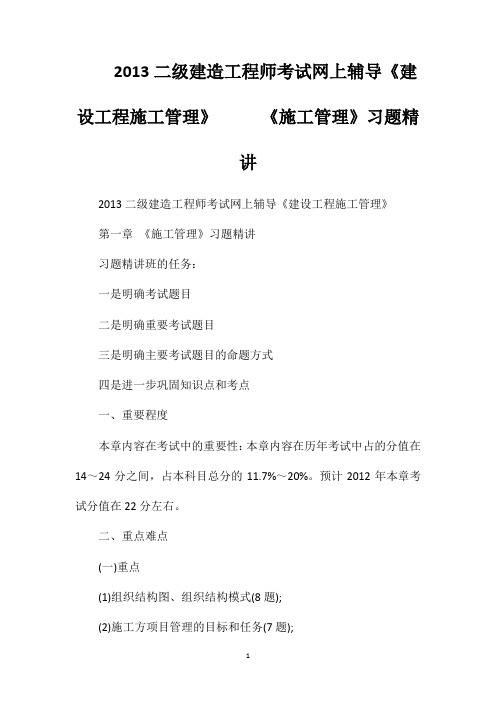 2013 二级建造工程师考试网上辅导《建设工程施工管理》 《施工管理》习题精讲

2013 二级建造工程师考试网上辅导《建设工程施工管理》

第一章 《施工管理》习题精讲

习题精讲班的任务：

一是明确考试题目

二是明确重要考试题目

三是明确主要考试题目的命题方式

四是进一步巩固知识点和考点

一、重要程度

本章内容在考试中的重要性：本章内容在历年考试中占的分值在 14～24 分之间，占本科目总分的 11.7%～20%。预计 2012 年本章考试分值在 22 分左右。

二、重点难点

(一)重点

(1)组织结构图、组织结构模式(8 题);

(2)施工方项目管理的目标和任务(7 题);

1